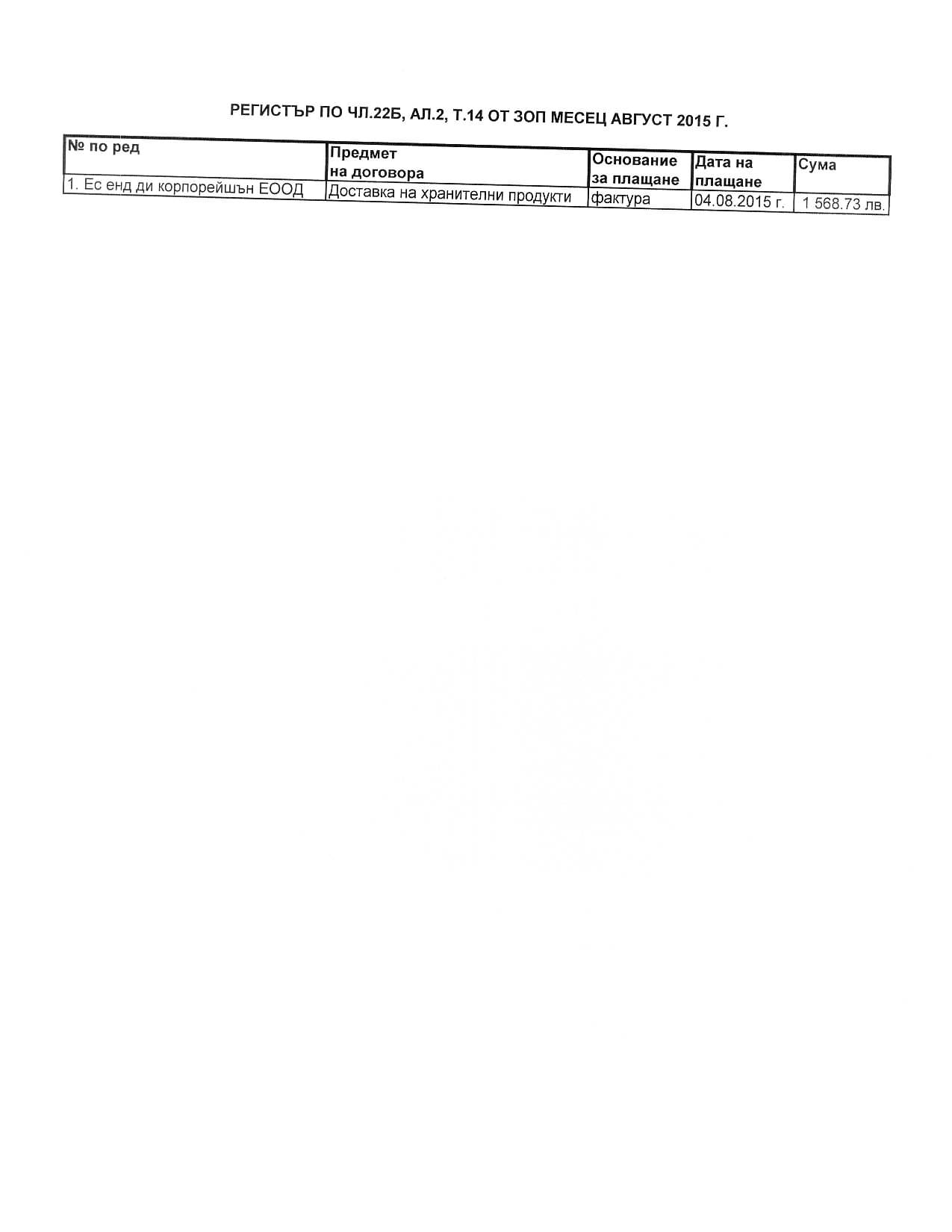 РЕГИСТЪР ПО ЧЛ.22Б, АЛ.2, Т.14 ОТ ЗОП МЕСЕЦ АВГУСТ 2015 Г.

| № по ред | Предмет на договора | Основание за плащане | Дата на плащане | Сума |
|---|---|---|---|---|
| 1. Ес енд ди корпорейшън ЕООД | Доставка на хранителни продукти | фактура | 04.08.2015 г. | 1 568.73 лв. |